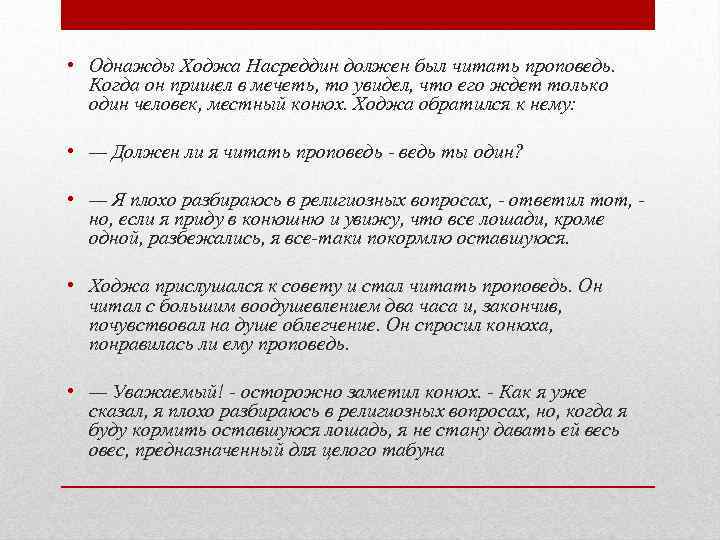 • Однажды Ходжа Насреддин должен был читать проповедь. Когда он пришел в мечеть, то увидел, что его ждет только один человек, местный конюх. Ходжа обратился к нему:

• — Должен ли я читать проповедь - ведь ты один?

• — Я плохо разбираюсь в религиозных вопросах, - ответил тот, - но, если я приду в конюшню и увижу, что все лошади, кроме одной, разбежались, я все-таки покормлю оставшуюся.

• Ходжа прислушался к совету и стал читать проповедь. Он читал с большим воодушевлением два часа и, закончив, почувствовал на душе облегчение. Он спросил конюха, понравилась ли ему проповедь.

• — Уважаемый! - осторожно заметил конюх. - Как я уже сказал, я плохо разбираюсь в религиозных вопросах, но, когда я буду кормить оставшуюся лошадь, я не стану давать ей весь овес, предназначенный для целого табуна